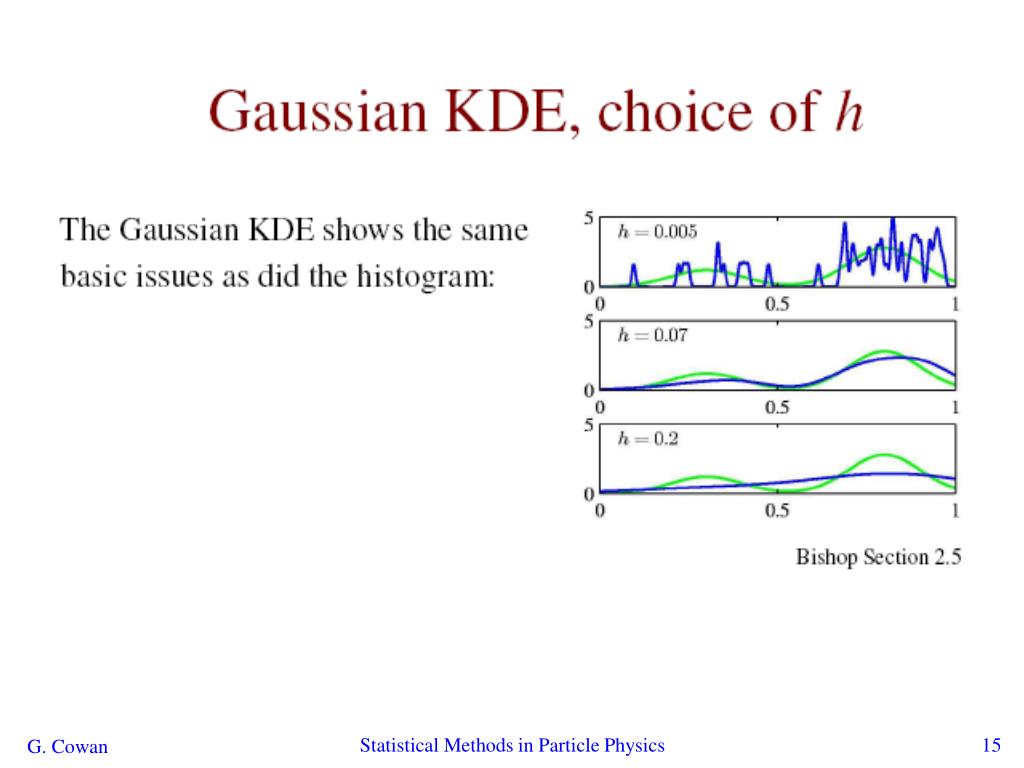 Gaussian KDE, choice of $h$

The Gaussian KDE shows the same basic issues as did the histogram:

5
$h = 0.005$
0
0
0.5
1
5
$h = 0.07$
0
0
0.5
1
5
$h = 0.2$
0
0
0.5
1

Bishop Section 2.5

G. Cowan
Statistical Methods in Particle Physics
15